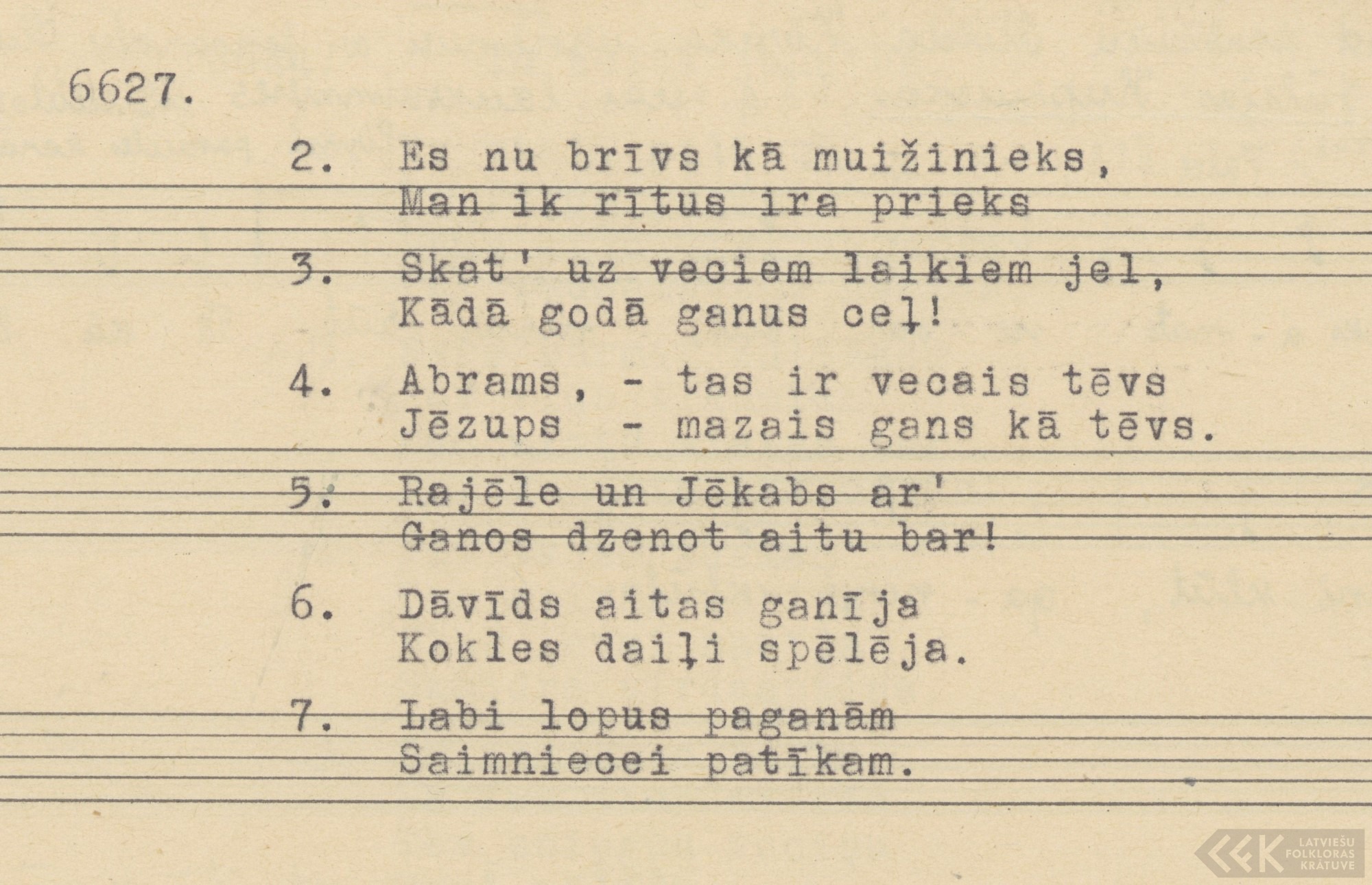 6627.

2. Es nu brīvs kā muižinieks,
Man ik rītus ira prieks

3. Skat' uz veciem laikiem jel,
Kādā godā ganus ceļ!

4. Abrams, - tas ir vecais tēvs
Jēzups - mazais gans kā tēvs.

5. Rajēle un Jēkabs ar'
Ganos dzenot aitu bar!

6. Dāvīds aitas ganīja
Kokles daiļi spēlēja.

7. Labi lopus paganām
Saimniecei patīkam.

LATVIEŠU FOLKLORAS KRĀTUVE